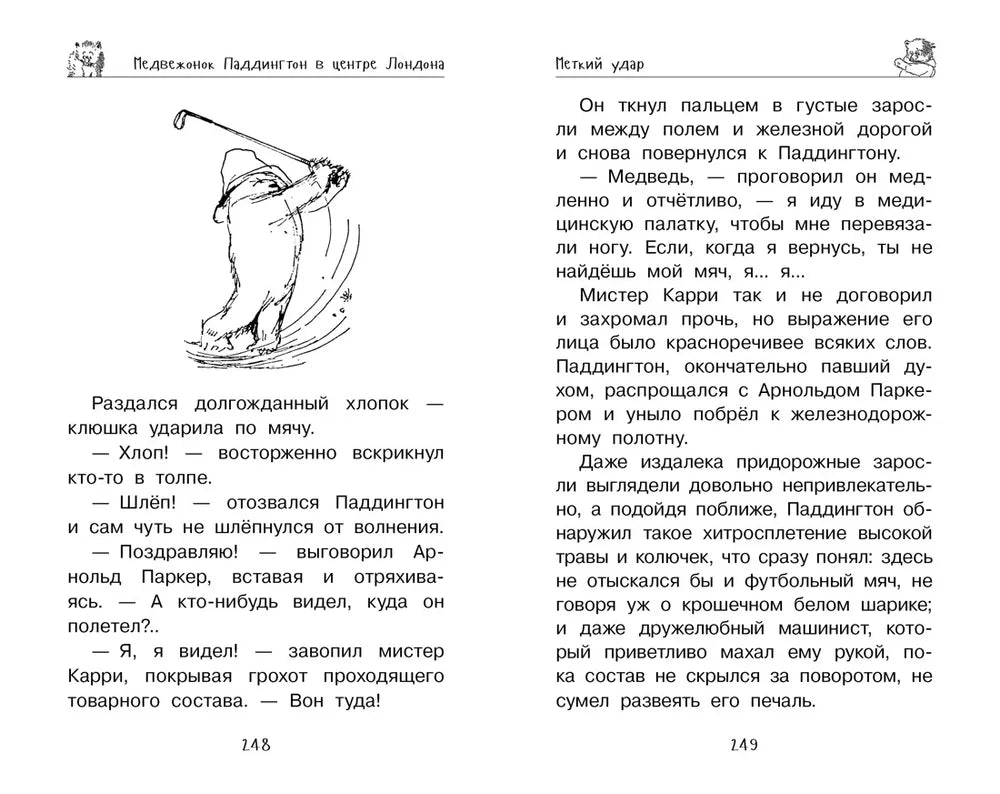 Медвежонок Паддингтон в центре Лондона

Раздался долгожданный хлопок — клюшка ударила по мячу.

— Хлоп! — восторженно вскрикнул кто-то в толпе.

— Шлёп! — отозвался Паддингтон и сам чуть не шлёпнулся от волнения.

— Поздравляю! — выговорил Арнольд Паркер, вставая и отряхиваясь. — А кто-нибудь видел, куда он полетел?..

— Я, я видел! — завопил мистер Карри, покрывая грохот проходящего товарного состава. — Вон туда!

248

Меткий удар

Он ткнул пальцем в густые заросли между полем и железной дорогой и снова повернулся к Паддингтону.

— Медведь, — проговорил он медленно и отчётливо, — я иду в медицинскую палатку, чтобы мне перевязали ногу. Если, когда я вернусь, ты не найдёшь мой мяч, я... я...

Мистер Карри так и не договорил и захромал прочь, но выражение его лица было красноречивее всяких слов. Паддингтон, окончательно павший духом, распрощался с Арнольдом Паркером и уныло побрёл к железнодорожному полотну.

Даже издалека придорожные заросли выглядели довольно непривлекательно, а подойдя поближе, Паддингтон обнаружил такое хитросплетение высокой травы и колючек, что сразу понял: здесь не отыскался бы и футбольный мяч, не говоря уж о крошечном белом шарике; и даже дружелюбный машинист, который приветливо махал ему рукой, пока состав не скрылся за поворотом, не сумел развеять его печаль.

249